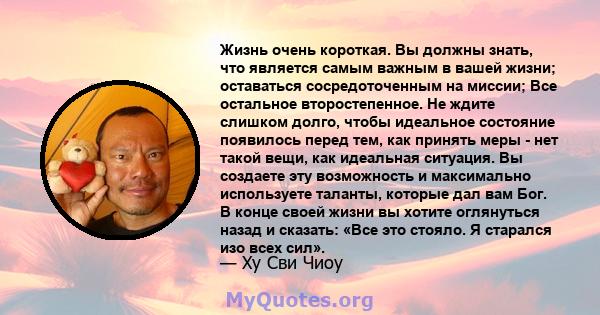 Жизнь очень короткая. Вы должны знать, что является самым важным в вашей жизни; оставаться сосредоточенным на миссии; Все остальное второстепенное. Не ждите слишком долго, чтобы идеальное состояние появилось перед тем, как принять меры - нет такой вещи, как идеальная ситуация. Вы создаете эту возможность и максимально используете таланты, которые дал вам Бог. В конце своей жизни вы хотите оглянуться назад и сказать: «Все это стояло. Я старался изо всех сил».

— Ху Сви Чиоу

MyQuotes.org